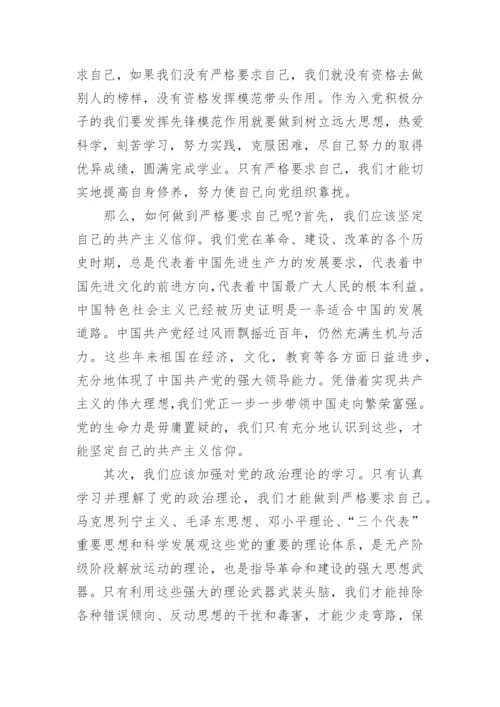 求自己，如果我们没有严格要求自己，我们就没有资格去做别人的榜样，没有资格发挥模范带头作用。作为入党积极分子的我们要发挥先锋模范作用就要做到树立远大思想，热爱科学，刻苦学习，努力实践，克服困难，尽自己努力的取得优异成绩，圆满完成学业。只有严格要求自己，我们才能切实地提高自身修养，努力使自己向党组织靠拢。

那么，如何做到严格要求自己呢?首先，我们应该坚定自己的共产主义信仰。我们党在革命、建设、改革的各个历史时期，总是代表着中国先进生产力的发展要求，代表着中国先进文化的前进方向,代表着中国最广大人民的根本利益。中国特色社会主义已经被历史证明是一条适合中国的发展道路。中国共产党经过风雨飘摇近百年，仍然充满生机与活力。这些年来祖国在经济，文化，教育等各方面日益进步，充分地体现了中国共产党的强大领导能力。凭借着实现共产主义的伟大理想,我们党正一步一步带领中国走向繁荣富强。党的生命力是毋庸置疑的，我们只有充分地认识到这些，才能坚定自己的共产主义信仰。

其次，我们应该加强对党的政治理论的学习。只有认真学习并理解了党的政治理论，我们才能做到严格要求自己。马克思列宁主义、毛泽东思想、邓小平理论、“三个代表”重要思想和科学发展观这些党的重要的理论体系，是无产阶级阶段解放运动的理论，也是指导革命和建设的强大思想武器。只有利用这些强大的理论武器武装头脑，我们才能排除各种错误倾向、反动思想的干扰和毒害，才能少走弯路，保